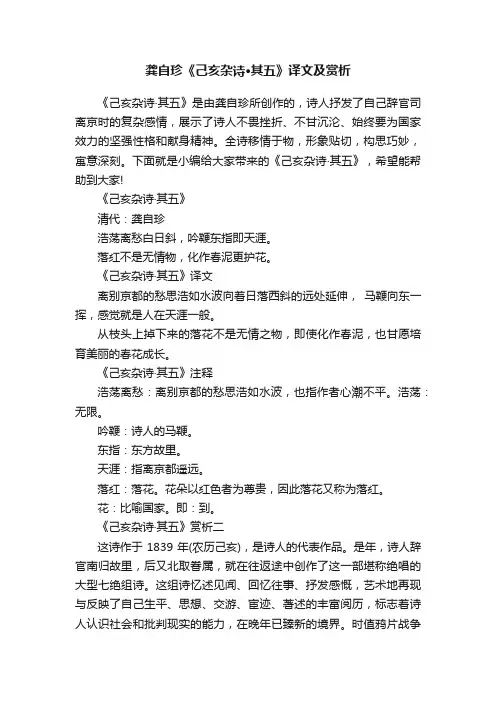 龚自珍《己亥杂诗•其五》译文及赏析

《己亥杂诗·其五》是由龚自珍所创作的，诗人抒发了自己辞官司离京时的复杂感情，展示了诗人不畏挫折、不甘沉沦、始终要为国家效力的坚强性格和献身精神。全诗移情于物，形象贴切，构思巧妙，寓意深刻。下面就是小编给大家带来的《己亥杂诗·其五》，希望能帮助到大家!

《己亥杂诗·其五》

清代：龚自珍

浩荡离愁白日斜，吟鞭东指即天涯。

落红不是无情物，化作春泥更护花。

《己亥杂诗·其五》译文

离别京都的愁思浩如水波向着日落西斜的远处延伸， 马鞭向东一挥，感觉就是人在天涯一般。

从枝头上掉下来的落花不是无情之物，即使化作春泥，也甘愿培育美丽的春花成长。

《己亥杂诗·其五》注释

浩荡离愁：离别京都的愁思浩如水波，也指作者心潮不平。浩荡：无限。

吟鞭：诗人的马鞭。

东指：东方故里。

天涯：指离京都遥远。

落红：落花。花朵以红色者为尊贵，因此落花又称为落红。

花：比喻国家。即：到。

《己亥杂诗·其五》赏析二

这诗作于 1839 年(农历己亥)，是诗人的代表作品。是年，诗人辞官南归故里，后又北取眷属，就在往返途中创作了这一部堪称绝唱的大型七绝组诗。这组诗忆述见闻、回忆往事、抒发感慨，艺术地再现与反映了自己生平、思想、交游、宦迹、著述的丰富阅历，标志着诗人认识社会和批判现实的能力，在晚年已臻新的境界。时值鸦片战争